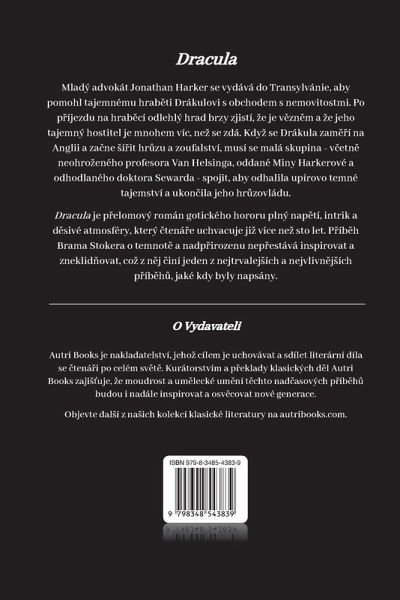 Dracula

Mladý advokát Jonathan Harker se vydává do Transylvánie, aby pomohl tajemnému hraběti Drákulovi s obchodem s nemovitostmi. Po příjezdu na hraběcí odlehlý hrad brzy zjistí, že je vězněm a že jeho tajemný hostitel je mnohem víc, než se zdá. Když se Drákula zaměří na Anglii a začne šířit hrůzu a zoufalství, musí se malá skupina - včetně neohroženého profesora Van Helsinga, oddané Miny Harkerové a odhodlaného doktora Sewarda - spojit, aby odhalila upírovo temné tajemství a ukončila jeho hrůzovládu.

Dracula je přelomový román gotického hororu plný napětí, intrik a děsivé atmosféry, který čtenáře uchvacuje již více než sto let. Příběh Brama Stokera o temnotě a nadpřirozenu nepřestává inspirovat a zneklidňovat, což z něj činí jeden z nejtrvalejších a nejvlivnějších příběhů, jaké kdy byly napsány.

O Vydavateli

Autri Books je nakladatelství, jehož cílem je uchovávat a sdílet literární díla se čtenáři po celém světě. Kurátorstvím a překlady klasických děl Autri Books zajišťuje, že moudrost a umělecké umění těchto nadčasových příběhů budou i nadále inspirovat a osvěcovat nové generace.

Objevte další z našich kolekcí klasické literatury na autribooks.com.

ISBN 979-8-3485-4383-9

9 798348 543839